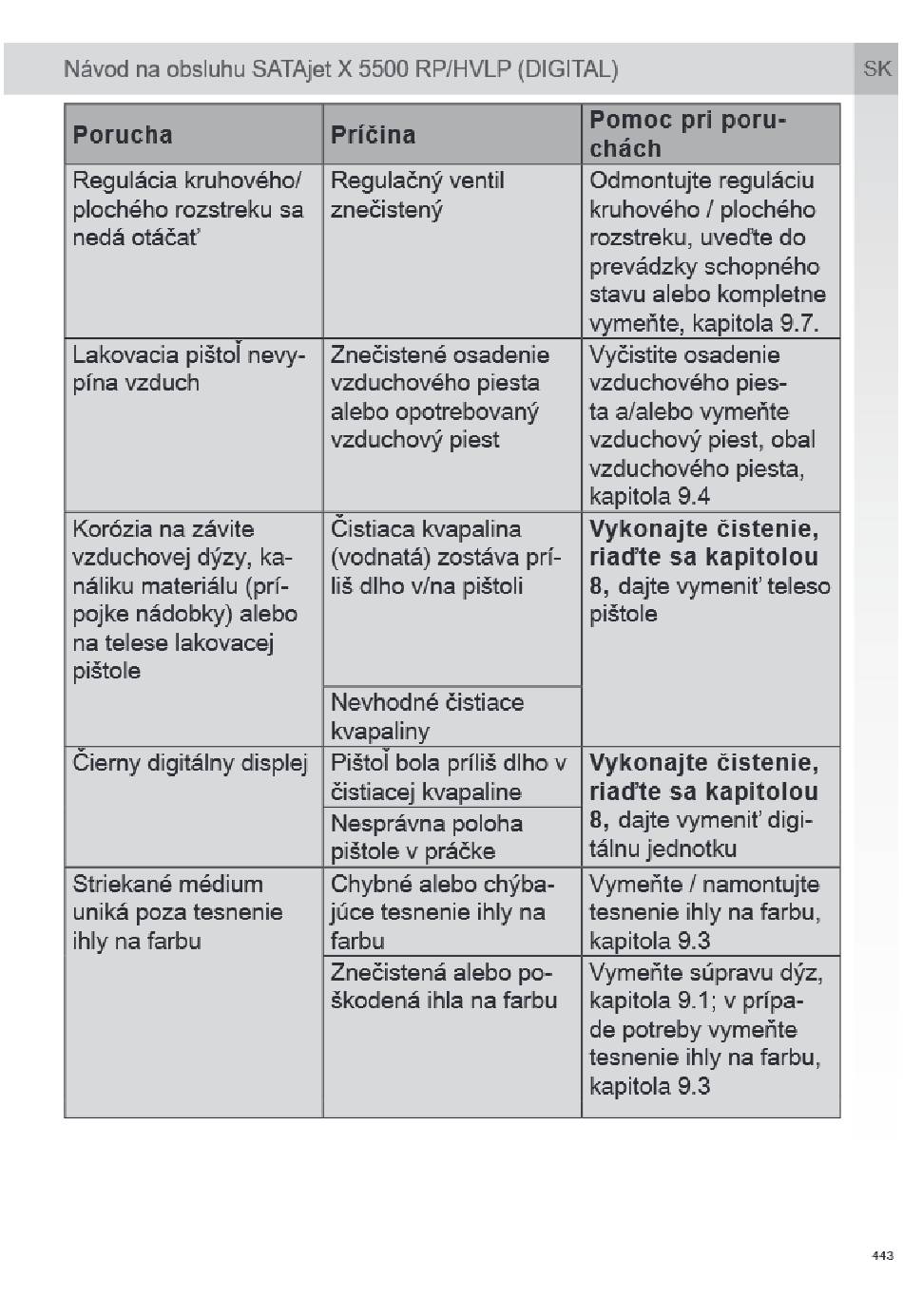 Návod na obsluhu SATAjet X 5500 RP/HVLP (DIGITAL)

SK

| Porucha | Príčina | Pomoc pri poruchách |
|---|---|---|
| Regulácia kruhového/ plochého rozstreku sa nedá otáčať | Regulačný ventil znečistený | Odmontujte reguláciu kruhového / plochého rozstreku, uveďte do prevádzky schopného stavu alebo kompletne vymeňte, kapitola 9.7. |
| Lakovacia pištoľ nevypína vzduch | Znečistené osadenie vzduchového piesta alebo opotrebovaný vzduchový piest | Vyčistite osadenie vzduchového piesta a/alebo vymeňte vzduchový piest, obal vzduchového piesta, kapitola 9.4 |
| Korózia na závite vzduchovej dýzy, kanáliku materiálu (prípojke nádobky) alebo na telese lakovacej pištole | Čistiaca kvapalina (vodnatá) zostáva príliš dlho v/na pištoli | **Vykonajte čistenie, riaďte sa kapitolou 8,** dajte vymeniť teleso pištole |
| | Nevhodné čistiace kvapaliny | |
| Čierny digitálny displej | Pištoľ bola príliš dlho v čistiacej kvapaline | **Vykonajte čistenie, riaďte sa kapitolou 8,** dajte vymeniť digitálnu jednotku |
| | Nesprávna poloha pištole v práčke | |
| Striekané médium uniká poza tesnenie ihly na farbu | Chybné alebo chýbajúce tesnenie ihly na farbu | Vymeňte / namontujte tesnenie ihly na farbu, kapitola 9.3 |
| | Znečistená alebo poškodená ihla na farbu | Vymeňte súpravu dýz, kapitola 9.1; v prípade potreby vymeňte tesnenie ihly na farbu, kapitola 9.3 |

443